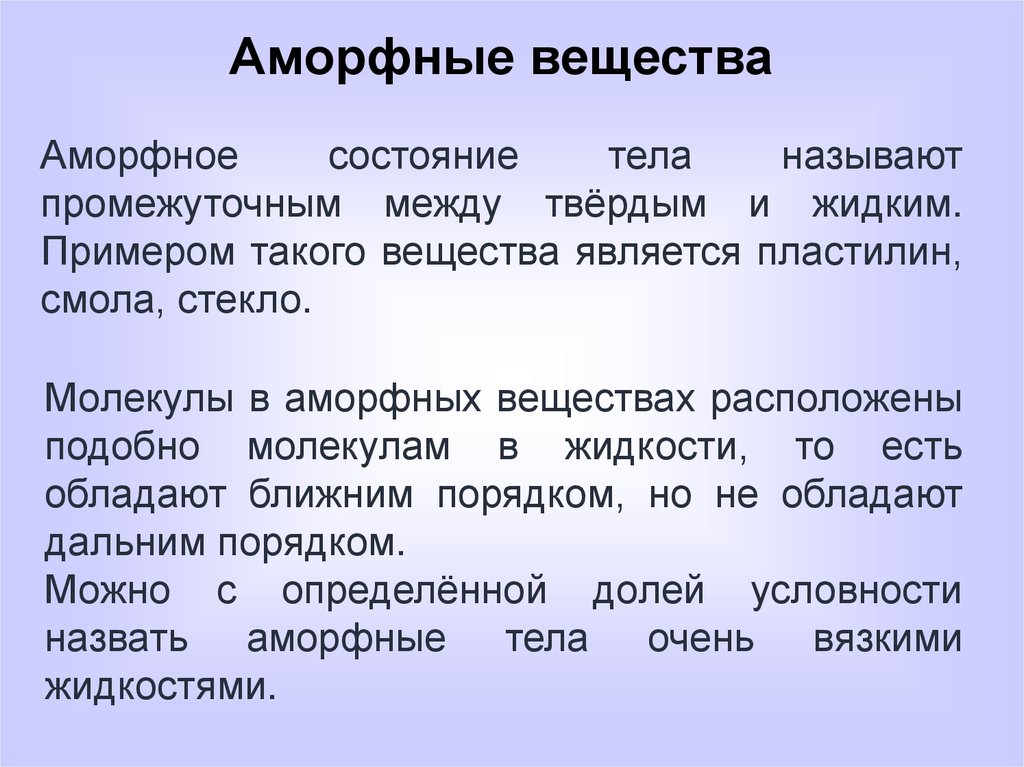 Аморфные вещества

Аморфное состояние тела называют промежуточным между твёрдым и жидким. Примером такого вещества является пластилин, смола, стекло.

Молекулы в аморфных веществах расположены подобно молекулам в жидкости, то есть обладают ближним порядком, но не обладают дальним порядком.
Можно с определённой долей условности назвать аморфные тела очень вязкими жидкостями.